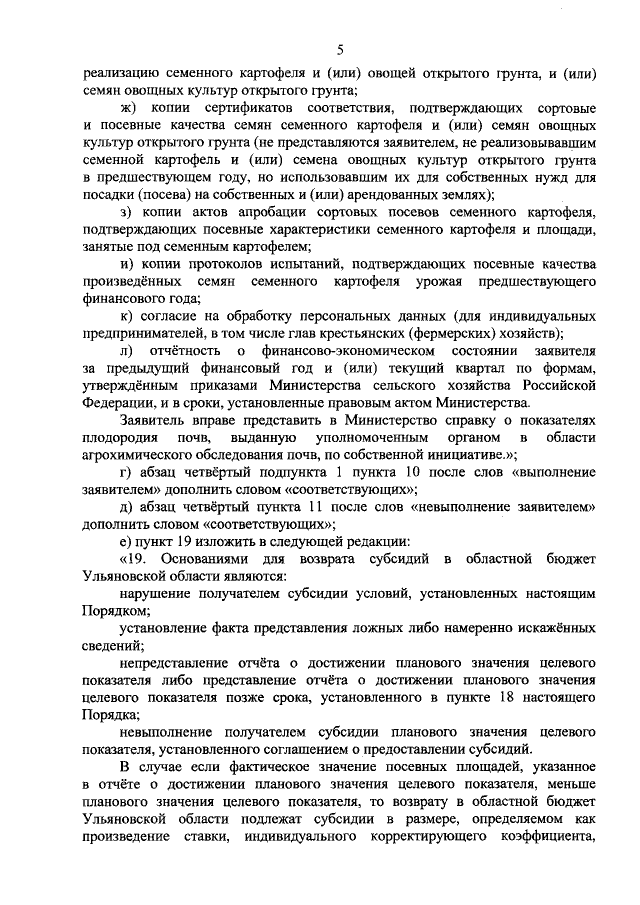 5

реализацию семенного картофеля и (или) овощей открытого грунта, и (или) семян овощных культур открытого грунта;

ж) копии сертификатов соответствия, подтверждающих сортовые и посевные качества семян семенного картофеля и (или) семян овощных культур открытого грунта (не представляются заявителем, не реализовывавшим семенной картофель и (или) семена овощных культур открытого грунта в предшествующем году, но использовавшим их для собственных нужд для посадки (посева) на собственных и (или) арендованных землях);

з) копии актов апробации сортовых посевов семенного картофеля, подтверждающих посевные характеристики семенного картофеля и площади, занятые под семенным картофелем;

и) копии протоколов испытаний, подтверждающих посевные качества произведённых семян семенного картофеля урожая предшествующего финансового года;

к) согласие на обработку персональных данных (для индивидуальных предпринимателей, в том числе глав крестьянских (фермерских) хозяйств);

л) отчётность о финансово-экономическом состоянии заявителя за предыдущий финансовый год и (или) текущий квартал по формам, утверждённым приказами Министерства сельского хозяйства Российской Федерации, и в сроки, установленные правовым актом Министерства.

Заявитель вправе представить в Министерство справку о показателях плодородия почв, выданную уполномоченным органом в области агрохимического обследования почв, по собственной инициативе.»;

г) абзац четвёртый подпункта 1 пункта 10 после слов «выполнение заявителем» дополнить словом «соответствующих»;

д) абзац четвёртый пункта 11 после слов «невыполнение заявителем» дополнить словом «соответствующих»;

е) пункт 19 изложить в следующей редакции:

«19. Основаниями для возврата субсидий в областной бюджет Ульяновской области являются:

нарушение получателем субсидии условий, установленных настоящим Порядком;

установление факта представления ложных либо намеренно искажённых сведений;

непредставление отчёта о достижении планового значения целевого показателя либо представление отчёта о достижении планового значения целевого показателя позже срока, установленного в пункте 18 настоящего Порядка;

невыполнение получателем субсидии планового значения целевого показателя, установленного соглашением о предоставлении субсидий.

В случае если фактическое значение посевных площадей, указанное в отчёте о достижении планового значения целевого показателя, меньше планового значения целевого показателя, то возврату в областной бюджет Ульяновской области подлежат субсидии в размере, определяемом как произведение ставки, индивидуального корректирующего коэффициента,